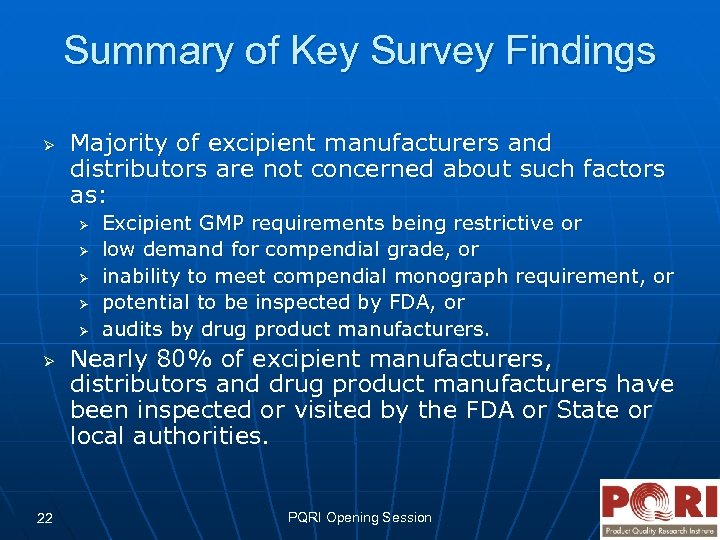 Summary of Key Survey Findings

➢ Majority of excipient manufacturers and distributors are not concerned about such factors as:
➢ Excipient GMP requirements being restrictive or
➢ low demand for compendial grade, or
➢ inability to meet compendial monograph requirement, or
➢ potential to be inspected by FDA, or
➢ audits by drug product manufacturers.
➢ Nearly 80% of excipient manufacturers, distributors and drug product manufacturers have been inspected or visited by the FDA or State or local authorities.

22

PQRI Opening Session

PQRI
Product Quality Research Institute